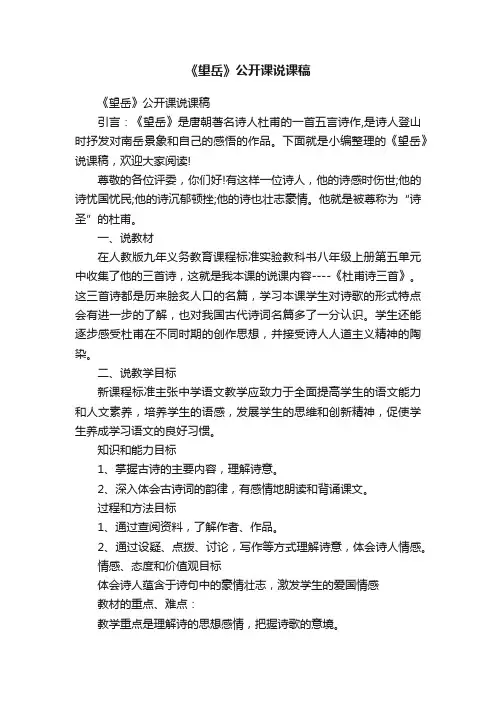 《望岳》公开课说课稿

《望岳》公开课说课稿

引言：《望岳》是唐朝著名诗人杜甫的一首五言诗作,是诗人登山时抒发对南岳景象和自己的感悟的作品。下面就是小编整理的《望岳》说课稿，欢迎大家阅读!

尊敬的各位评委，你们好!有这样一位诗人，他的诗感时伤世;他的诗忧国忧民;他的诗沉郁顿挫;他的诗也壮志豪情。他就是被尊称为“诗圣”的杜甫。

一、说教材

在人教版九年义务教育课程标准实验教科书八年级上册第五单元中收集了他的三首诗，这就是我本课的说课内容----《杜甫诗三首》。这三首诗都是历来脍炙人口的名篇，学习本课学生对诗歌的形式特点会有进一步的了解，也对我国古代诗词名篇多了一分认识。学生还能逐步感受杜甫在不同时期的创作思想，并接受诗人人道主义精神的陶染。

二、说教学目标

新课程标准主张中学语文教学应致力于全面提高学生的语文能力和人文素养，培养学生的语感，发展学生的思维和创新精神，促使学生养成学习语文的良好习惯。

知识和能力目标

1、掌握古诗的主要内容，理解诗意。

2、深入体会古诗词的韵律，有感情地朗读和背诵课文。

过程和方法目标

1、通过查阅资料，了解作者、作品。

2、通过设疑、点拨、讨论，写作等方式理解诗意，体会诗人情感。

情感、态度和价值观目标

体会诗人蕴含于诗句中的豪情壮志，激发学生的爱国情感

教材的重点、难点：

教学重点是理解诗的思想感情，把握诗歌的意境。